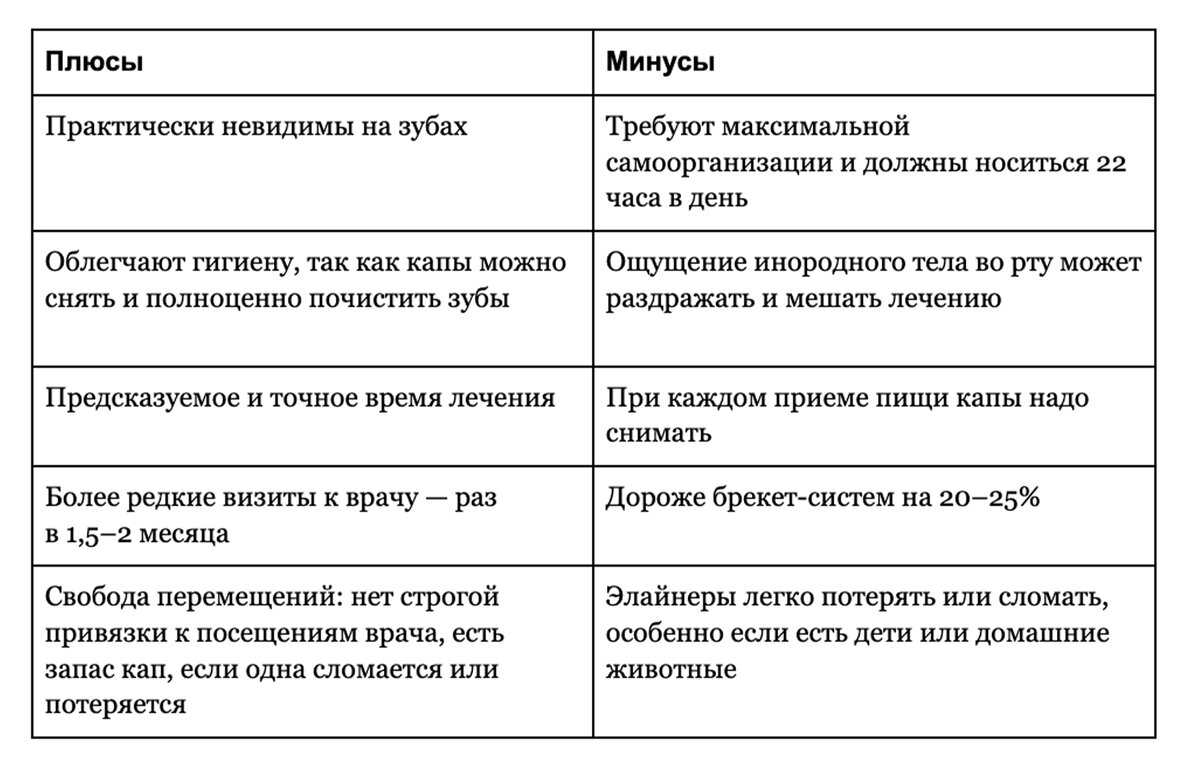 | Плюсы | Минусы |
|---|---|
| Практически невидимы на зубах | Требуют максимальной самоорганизации и должны носиться 22 часа в день |
| Облегчают гигиену, так как капы можно снять и полноценно почистить зубы | Ощущение инородного тела во рту может раздражать и мешать лечению |
| Предсказуемое и точное время лечения | При каждом приеме пищи капы надо снимать |
| Более редкие визиты к врачу — раз в 1,5–2 месяца | Дороже брекет-систем на 20–25% |
| Свобода перемещений: нет строгой привязки к посещениям врача, есть запас кап, если одна сломается или потеряется | Элайнеры легко потерять или сломать, особенно если есть дети или домашние животные |